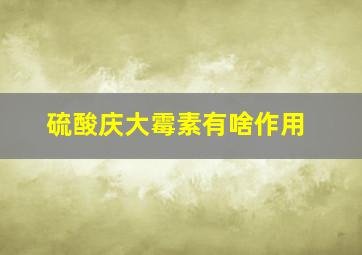 硫酸庆大霉素有啥作用